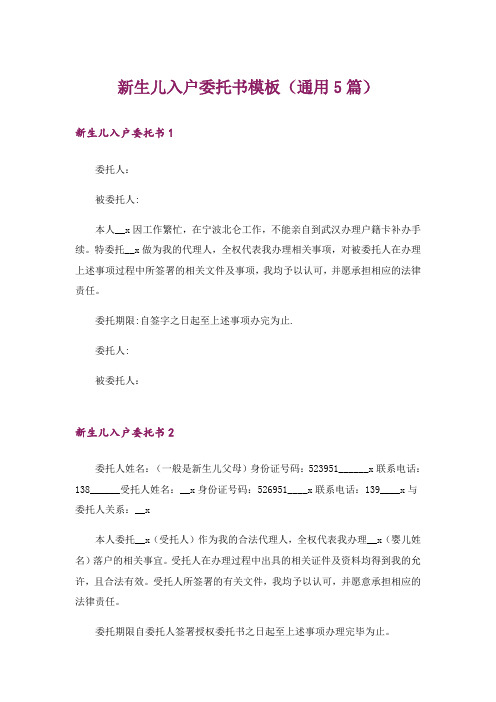 新生儿入户委托书模板（通用5篇）

新生儿入户委托书1

委托人：

被委托人：

本人__x因工作繁忙，在宁波北仑工作，不能亲自到武汉办理户籍卡补办手续。特委托__x做为我的代理人，全权代表我办理相关事项，对被委托人在办理上述事项过程中所签署的相关文件及事项，我均予以认可，并愿承担相应的法律责任。

委托期限：自签字之日起至上述事项办完为止.

委托人：

被委托人：

新生儿入户委托书2

委托人姓名：（一般是新生儿父母）身份证号码：523951______x联系电话：138______受托人姓名：__x身份证号码：526951____x联系电话：139____x与委托人关系：__x

本人委托__x（受托人）作为我的合法代理人，全权代表我办理__x（婴儿姓名）落户的相关事宜。受托人在办理过程中出具的相关证件及资料均得到我的允许，且合法有效。受托人所签署的有关文件，我均予以认可，并愿意承担相应的法律责任。

委托期限自委托人签署授权委托书之日起至上述事项办理完毕为止。